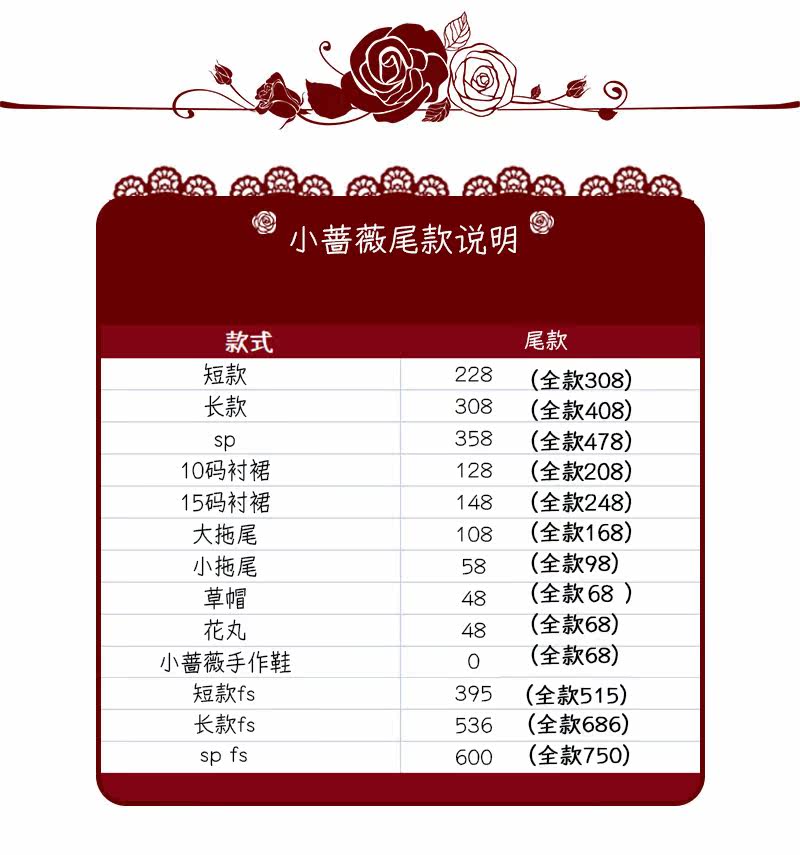 小蔷薇尾款说明

| 款式 | 尾款 |
|---|---|
| 短款 | 228 （全款308） |
| 长款 | 308 （全款408） |
| sp | 358 （全款478） |
| 10码衬裙 | 128 （全款208） |
| 15码衬裙 | 148 （全款248） |
| 大拖尾 | 108 （全款168） |
| 小拖尾 | 58 （全款98） |
| 草帽 | 48 （全款68 ） |
| 花丸 | 48 （全款68） |
| 小蔷薇手作鞋 | 0 （全款68） |
| 短款fs | 395 （全款515） |
| 长款fs | 536 （全款686） |
| sp fs | 600 （全款750） |